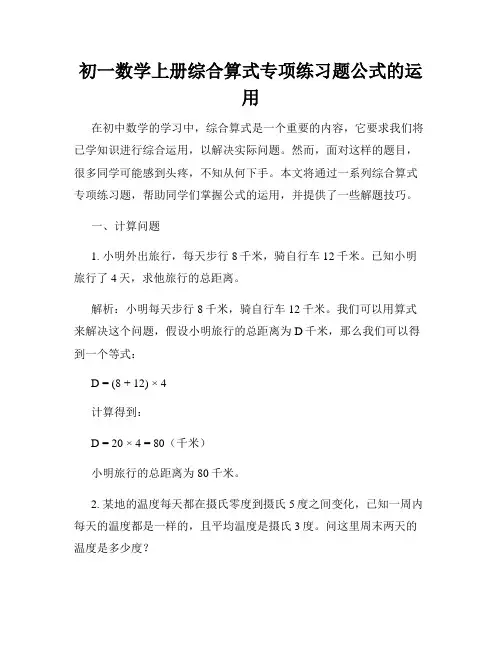 初一数学上册综合算式专项练习题公式的运用

在初中数学的学习中，综合算式是一个重要的内容，它要求我们将已学知识进行综合运用，以解决实际问题。然而，面对这样的题目，很多同学可能感到头疼，不知从何下手。本文将通过一系列综合算式专项练习题，帮助同学们掌握公式的运用，并提供了一些解题技巧。

一、计算问题

1. 小明外出旅行，每天步行 8 千米，骑自行车 12 千米。已知小明旅行了 4 天，求他旅行的总距离。

解析：小明每天步行 8 千米，骑自行车 12 千米。我们可以用算式来解决这个问题，假设小明旅行的总距离为 D 千米，那么我们可以得到一个等式：

$D = (8 + 12) \times 4$

计算得到：

$D = 20 \times 4 = 80$（千米）

小明旅行的总距离为 80 千米。

2. 某地的温度每天都在摄氏零度到摄氏 5 度之间变化，已知一周内每天的温度都是一样的，且平均温度是摄氏 3 度。问这里周末两天的温度是多少度？